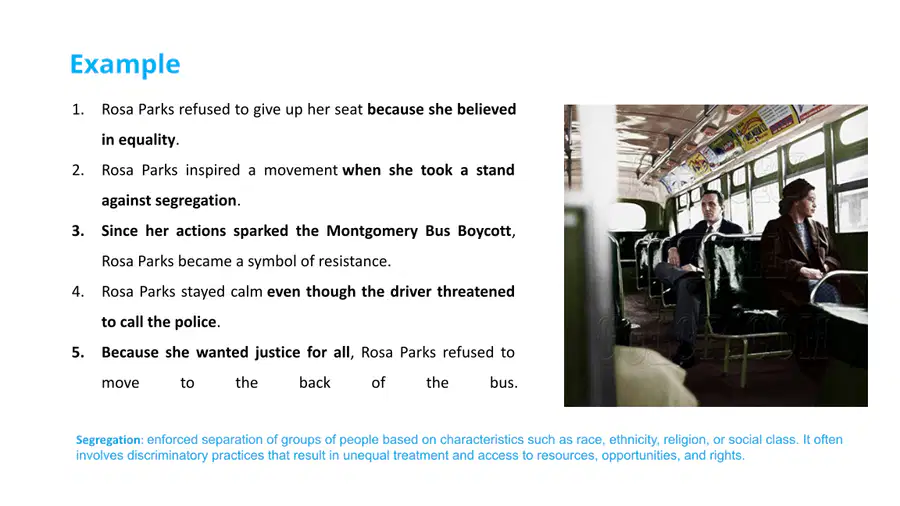 Example

1. Rosa Parks refused to give up her seat because she believed in equality.
2. Rosa Parks inspired a movement when she took a stand against segregation.
3. Since her actions sparked the Montgomery Bus Boycott, Rosa Parks became a symbol of resistance.
4. Rosa Parks stayed calm even though the driver threatened to call the police.
5. Because she wanted justice for all, Rosa Parks refused to move to the back of the bus.

Segregation: enforced separation of groups of people based on characteristics such as race, ethnicity, religion, or social class. It often involves discriminatory practices that result in unequal treatment and access to resources, opportunities, and rights.